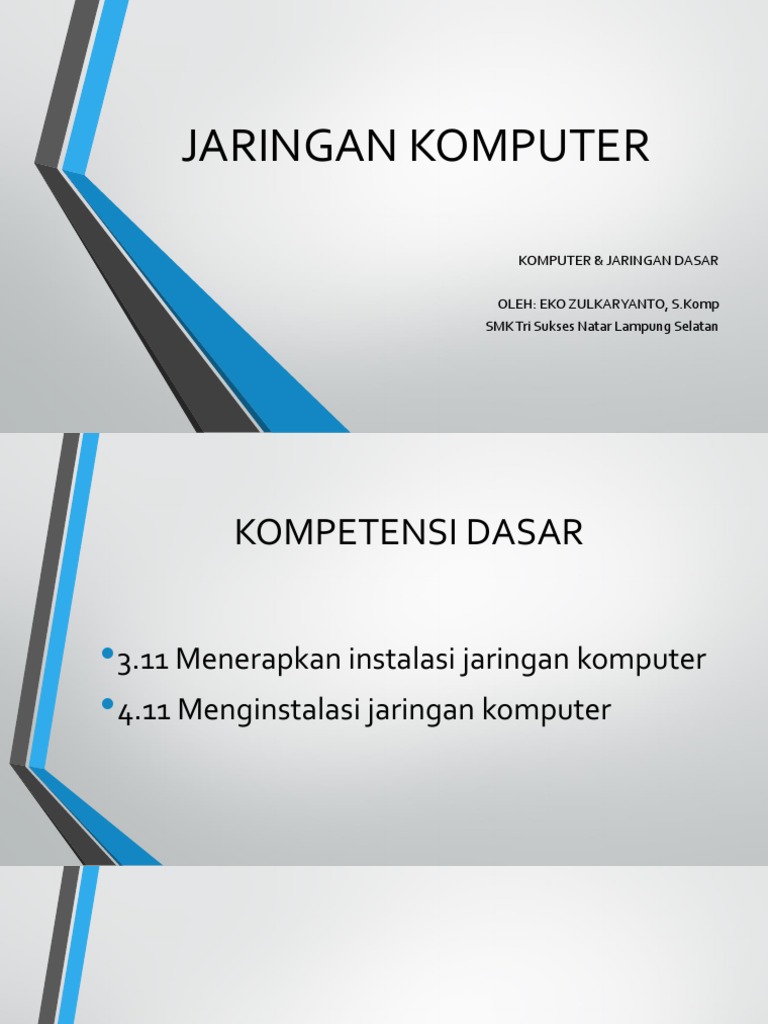 JARINGAN KOMPUTER

KOMPUTER & JARINGAN DASAR

OLEH: EKO ZULKARYANTO, S.Komp
SMK Tri Sukses Natar Lampung Selatan

KOMPETENSI DASAR

• 3.11 Menerapkan instalasi jaringan komputer
• 4.11 Menginstalasi jaringan komputer